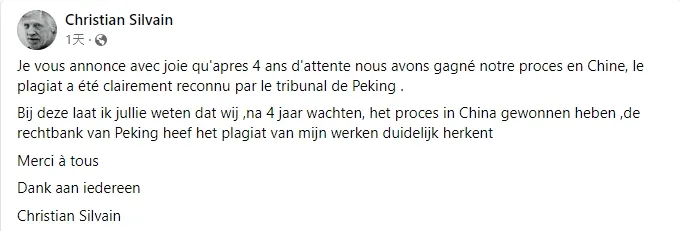 Christian Silvain
1天 · 

Je vous annonce avec joie qu'apres 4 ans d'attente nous avons gagné notre proces en Chine, le plagiat a été clairement reconnu par le tribunal de Peking .

Bij deze laat ik jullie weten dat wij ,na 4 jaar wachten, het proces in China gewonnen heben ,de rechtbank van Peking heef het plagiat van mijn werken duidelijk herkent

Merci à tous

Dank aan iedereen

Christian Silvain